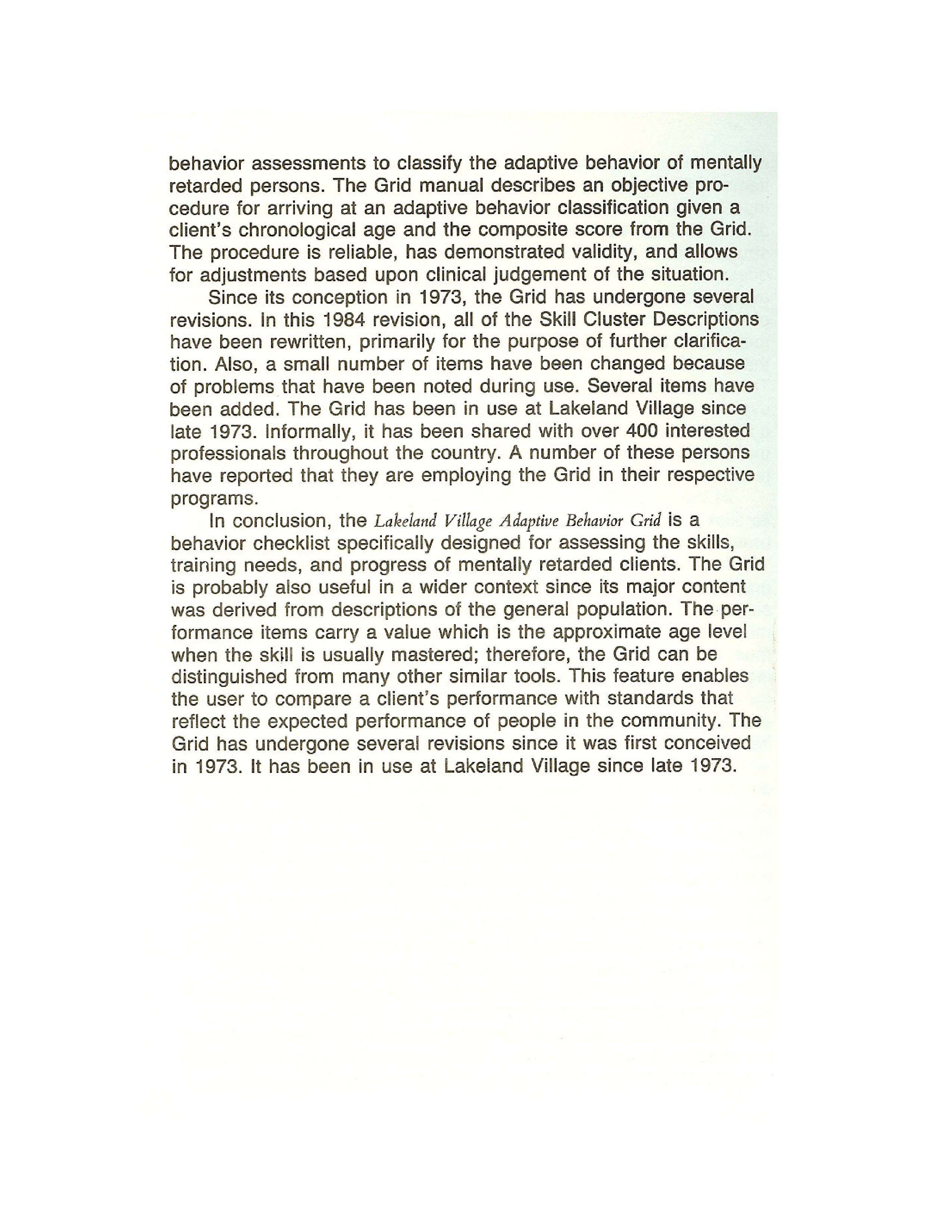 behavior assessments to classify the adaptive behavior of mentally retarded persons. The Grid manual describes an objective procedure for arriving at an adaptive behavior classification given a client's chronological age and the composite score from the Grid. The procedure is reliable, has demonstrated validity, and allows for adjustments based upon clinical judgement of the situation.

Since its conception in 1973, the Grid has undergone several revisions. In this 1984 revision, all of the Skill Cluster Descriptions have been rewritten, primarily for the purpose of further clarification. Also, a small number of items have been changed because of problems that have been noted during use. Several items have been added. The Grid has been in use at Lakeland Village since late 1973. Informally, it has been shared with over 400 interested professionals throughout the country. A number of these persons have reported that they are employing the Grid in their respective programs.

In conclusion, the Lakeland Village Adaptive Behavior Grid is a behavior checklist specifically designed for assessing the skills, training needs, and progress of mentally retarded clients. The Grid is probably also useful in a wider context since its major content was derived from descriptions of the general population. The performance items carry a value which is the approximate age level when the skill is usually mastered; therefore, the Grid can be distinguished from many other similar tools. This feature enables the user to compare a client's performance with standards that reflect the expected performance of people in the community. The Grid has undergone several revisions since it was first conceived in 1973. It has been in use at Lakeland Village since late 1973.